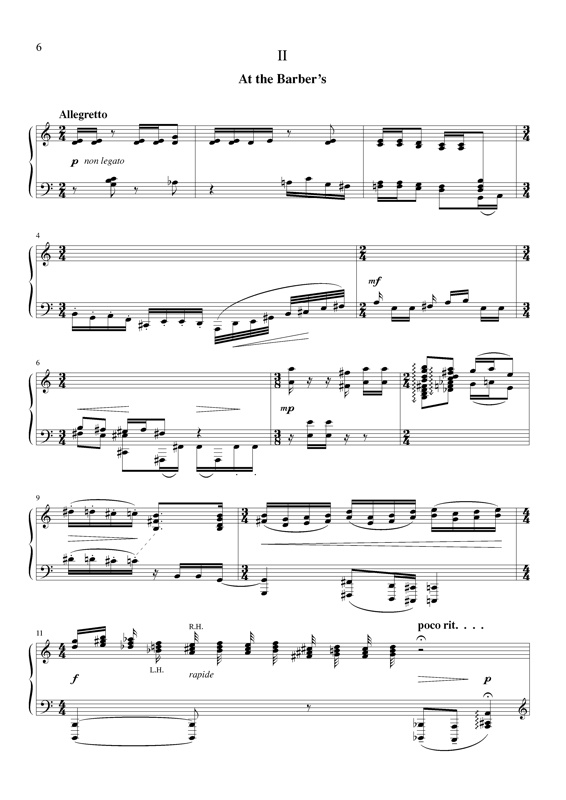 6

II

At the Barber's

Allegretto

p non legato

4

mf

6

mp

9

11

R.H.

L.H.

rapide

poco rit. . . .

f

p